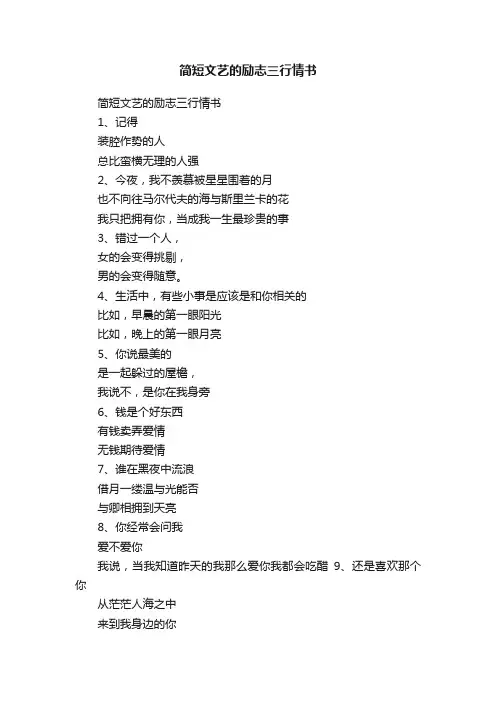 简短文艺的励志三行情书

简短文艺的励志三行情书

1、记得

装腔作势的人

总比蛮横无理的人强

2、今夜，我不羡慕被星星围着的月

也不向往马尔代夫的海与斯里兰卡的花

我只把拥有你，当成我一生最珍贵的事

3、错过一个人，

女的会变得挑剔，

男的会变得随意。

4、生活中，有些小事是应该是和你相关的

比如，早晨的第一眼阳光

比如，晚上的第一眼月亮

5、你说最美的

是一起躲过的屋檐，

我说不，是你在我身旁

6、钱是个好东西

有钱卖弄爱情

无钱期待爱情

7、谁在黑夜中流浪

借月一缕温与光能否

与卿相拥到天亮

8、你经常会问我

爱不爱你

我说，当我知道昨天的我那么爱你我都会吃醋 9、还是喜欢那个你

从茫茫人海之中

来到我身边的你